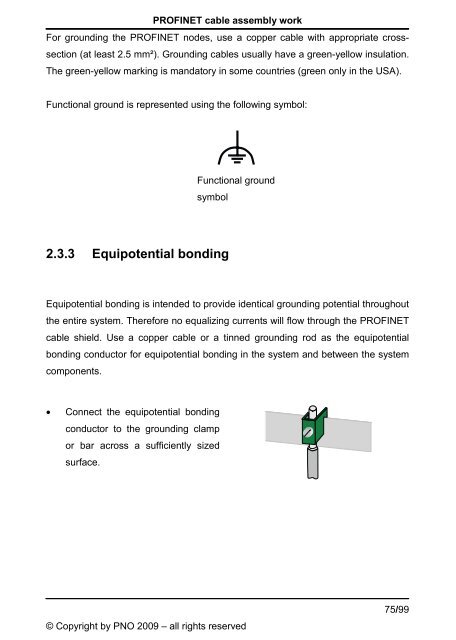 PROFINET cable assembly work

For grounding the PROFINET nodes, use a copper cable with appropriate cross-section (at least 2.5 mm²). Grounding cables usually have a green-yellow insulation. The green-yellow marking is mandatory in some countries (green only in the USA).

Functional ground is represented using the following symbol:

Functional ground symbol

2.3.3 Equipotential bonding

Equipotential bonding is intended to provide identical grounding potential throughout the entire system. Therefore no equalizing currents will flow through the PROFINET cable shield. Use a copper cable or a tinned grounding rod as the equipotential bonding conductor for equipotential bonding in the system and between the system components.

• Connect the equipotential bonding conductor to the grounding clamp or bar across a sufficiently sized surface.

75/99

© Copyright by PNO 2009 – all rights reserved